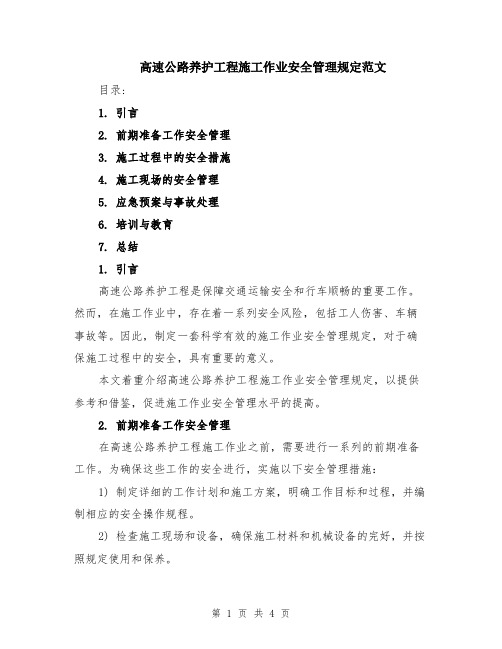 高速公路养护工程施工作业安全管理规定范文

目录：

1. 引言

2. 前期准备工作安全管理

3. 施工过程中的安全措施

4. 施工现场的安全管理

5. 应急预案与事故处理

6. 培训与教育

7. 总结

1. 引言

高速公路养护工程是保障交通运输安全和行车顺畅的重要工作。然而，在施工作业中，存在着一系列安全风险，包括工人伤害、车辆事故等。因此，制定一套科学有效的施工作业安全管理规定，对于确保施工过程中的安全，具有重要的意义。

本文着重介绍高速公路养护工程施工作业安全管理规定，以提供参考和借鉴，促进施工作业安全管理水平的提高。

2. 前期准备工作安全管理

在高速公路养护工程施工作业之前，需要进行一系列的前期准备工作。为确保这些工作的安全进行，实施以下安全管理措施：

1) 制定详细的工作计划和施工方案，明确工作目标和过程，并编制相应的安全操作规程。

2) 检查施工现场和设备，确保施工材料和机械设备的完好，并按照规定使用和保养。

第 1 页 共 4 页